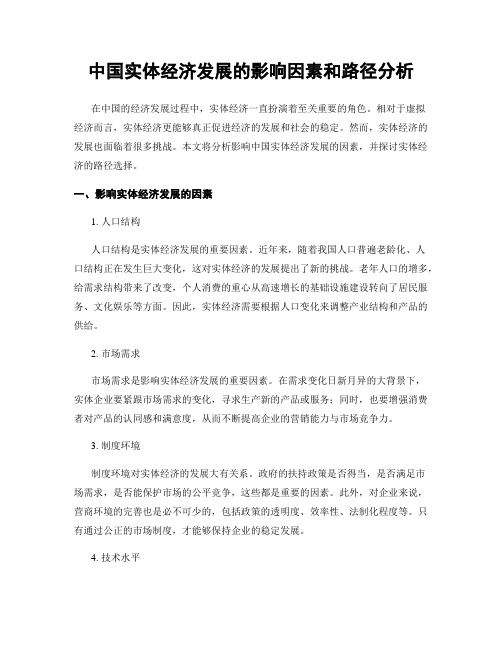 中国实体经济发展的影响因素和路径分析

在中国的经济发展过程中，实体经济一直扮演着至关重要的角色。相对于虚拟经济而言，实体经济更能够真正促进经济的发展和社会的稳定。然而，实体经济的发展也面临着很多挑战。本文将分析影响中国实体经济发展的因素，并探讨实体经济的路径选择。

一、影响实体经济发展的因素

1. 人口结构

人口结构是实体经济发展的重要因素。近年来，随着我国人口普遍老龄化、人口结构正在发生巨大变化，这对实体经济的发展提出了新的挑战。老年人口的增多，给需求结构带来了改变，个人消费的重心从高速增长的基础设施建设转向了居民服务、文化娱乐等方面。因此，实体经济需要根据人口变化来调整产业结构和产品的供给。

2. 市场需求

市场需求是影响实体经济发展的重要因素。在需求变化日新月异的大背景下，实体企业要紧跟市场需求的变化，寻求生产新的产品或服务；同时，也要增强消费者对产品的认同感和满意度，从而不断提高企业的营销能力与市场竞争力。

3. 制度环境

制度环境对实体经济的发展大有关系。政府的扶持政策是否得当，是否满足市场需求，是否能保护市场的公平竞争，这些都是重要的因素。此外，对企业来说，营商环境的完善也是必不可少的，包括政策的透明度、效率性、法制化程度等。只有通过公正的市场制度，才能够保持企业的稳定发展。

4. 技术水平